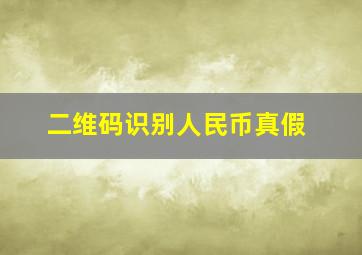 二维码识别人民币真假